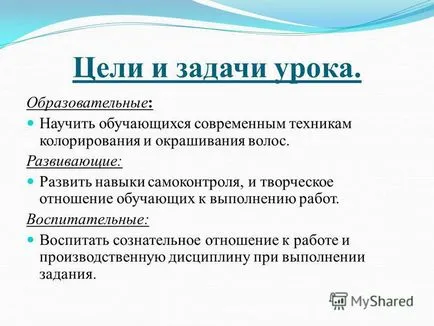 Цели и задачи урока.

Образовательные:

Научить обучающихся современным техникам колорирования и окрашивания волос.

Развивающие:

Развить навыки самоконтроля, и творческое отношение обучающих к выполнению работ.

Воспитательные:

Воспитать сознательное отношение к работе и производственную дисциплину при выполнении задания.

MyShared